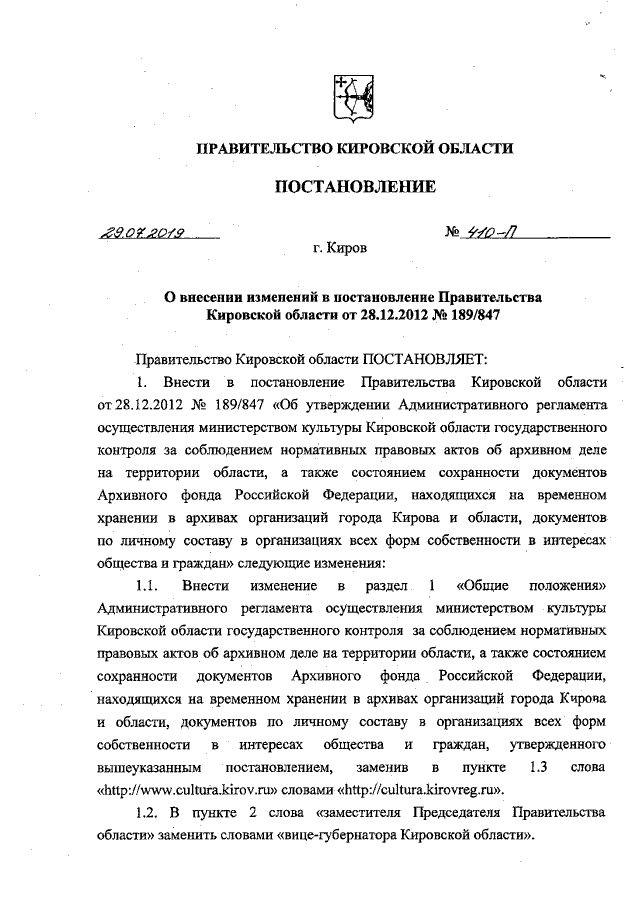 ПРАВИТЕЛЬСТВО КИРОВСКОЙ ОБЛАСТИ

ПОСТАНОВЛЕНИЕ

29.07.2019 № 410-П

г. Киров

О внесении изменений в постановление Правительства Кировской области от 28.12.2012 № 189/847

Правительство Кировской области ПОСТАНОВЛЯЕТ:

1. Внести в постановление Правительства Кировской области от 28.12.2012 № 189/847 «Об утверждении Административного регламента осуществления министерством культуры Кировской области государственного контроля за соблюдением нормативных правовых актов об архивном деле на территории области, а также состоянием сохранности документов Архивного фонда Российской Федерации, находящихся на временном хранении в архивах организаций города Кирова и области, документов по личному составу в организациях всех форм собственности в интересах общества и граждан» следующие изменения:

1.1. Внести изменение в раздел 1 «Общие положения» Административного регламента осуществления министерством культуры Кировской области государственного контроля за соблюдением нормативных правовых актов об архивном деле на территории области, а также состоянием сохранности документов Архивного фонда Российской Федерации, находящихся на временном хранении в архивах организаций города Кирова и области, документов по личному составу в организациях всех форм собственности в интересах общества и граждан, утвержденного вышеуказанным постановлением, заменив в пункте 1.3 слова «http://www.cultura.kirov.ru» словами «http://cultura.kirovreg.ru».

1.2. В пункте 2 слова «заместителя Председателя Правительства области» заменить словами «вице-губернатора Кировской области».